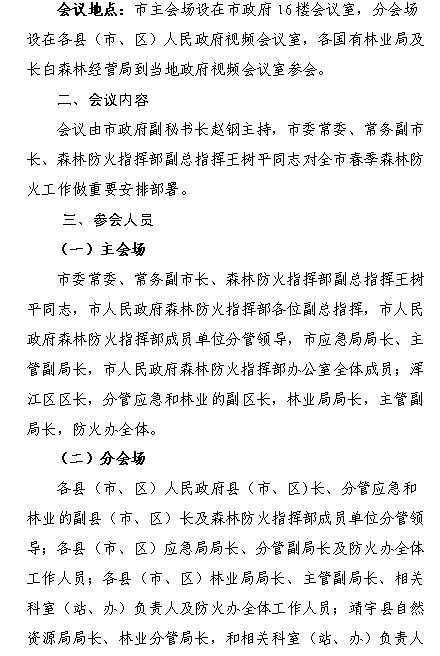 会议地点：市主会场设在市政府16楼会议室，分会场设在各县（市、区）人民政府视频会议室，各国有林业局及长白森林经营局到当地政府视频会议室参会。

二、会议内容

会议由市政府副秘书长赵钢主持，市委常委、常务副市长、森林防火指挥部副总指挥王树平同志对全市春季森林防火工作做重要安排部署。

三、参会人员

（一）主会场

市委常委、常务副市长、森林防火指挥部副总指挥王树平同志，市人民政府森林防火指挥部各位副总指挥，市人民政府森林防火指挥部成员单位分管领导，市应急局局长、主管副局长，市人民政府森林防火指挥部办公室全体成员；浑江区区长，分管应急和林业的副区长，林业局局长，主管副局长，防火办全体。

（二）分会场

各县（市、区）人民政府县（市、区）长、分管应急和林业的副县（市、区）长及森林防火指挥部成员单位分管领导；各县（市、区）应急局局长、分管副局长及防火办全体工作人员；各县（市、区）林业局局长、主管副局长、相关科室（站、办）负责人及防火办全体工作人员；靖宇县自然资源局局长、林业分管局长，和相关科室（站、办）负责人